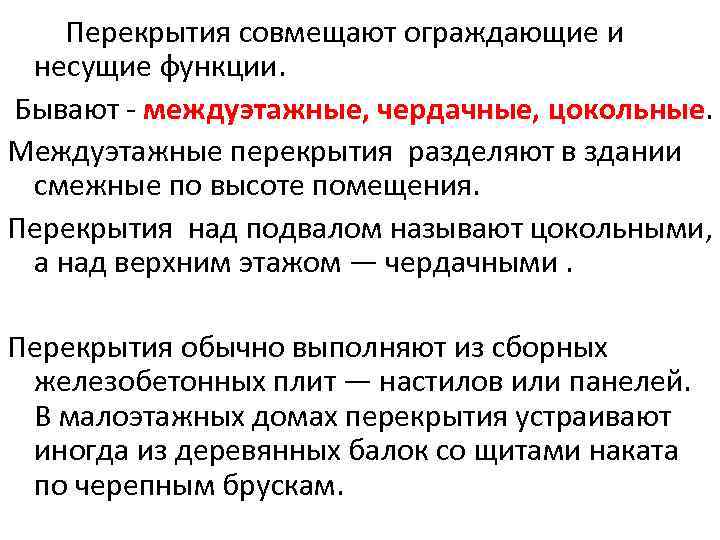 Перекрытия совмещают ограждающие и несущие функции.

Бывают - междуэтажные, чердачные, цокольные.

Междуэтажные перекрытия разделяют в здании смежные по высоте помещения.

Перекрытия над подвалом называют цокольными, а над верхним этажом — чердачными .

Перекрытия обычно выполняют из сборных железобетонных плит — настилов или панелей. В малоэтажных домах перекрытия устраивают иногда из деревянных балок со щитами наката по черепным брускам.